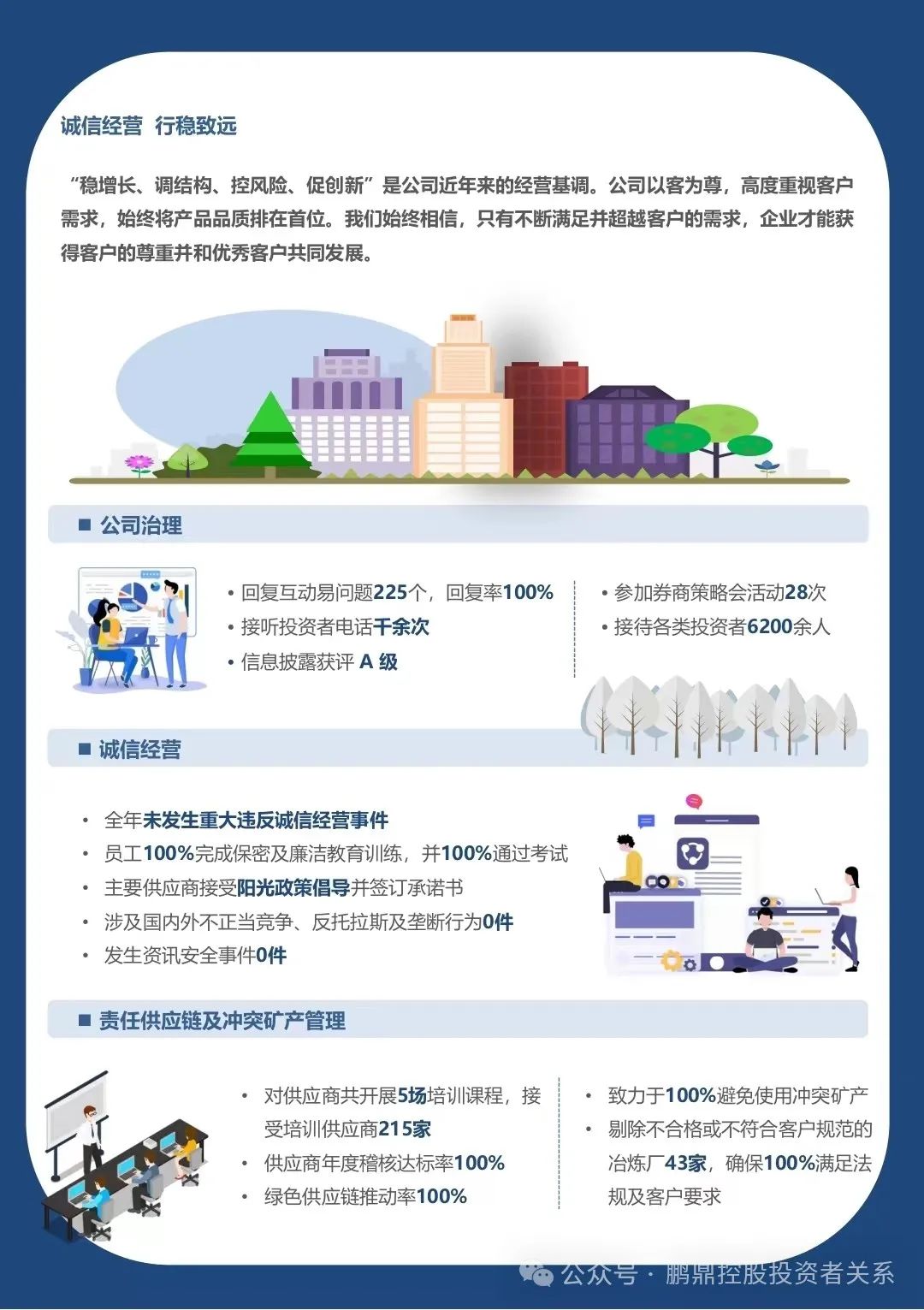 诚信经营 行稳致远

“稳增长、调结构、控风险、促创新”是公司近年来的经营基调。公司以客为尊，高度重视客户需求，始终将产品品质排在首位。我们始终相信，只有不断满足并超越客户的需求，企业才能获得客户的尊重并和优秀客户共同发展。

■ 公司治理

• 回复互动易问题225个，回复率100%
• 接听投资者电话千余次
• 信息披露获评 A 级

• 参加券商策略会活动28次
• 接待各类投资者6200余人

■ 诚信经营

• 全年未发生重大违反诚信经营事件
• 员工100%完成保密及廉洁教育训练，并100%通过考试
• 主要供应商接受阳光政策倡导并签订承诺书
• 涉及国内外不正当竞争、反托拉斯及垄断行为0件
• 发生资讯安全事件0件

■ 责任供应链及冲突矿产管理

• 对供应商共开展5场培训课程，接受培训供应商215家
• 供应商年度稽核达标率100%
• 绿色供应链推动率100%

• 致力于100%避免使用冲突矿产
• 剔除不合格或不符合客户规范的冶炼厂43家，确保100%满足法规及客户要求

公众号 · 鹏鼎控股投资者关系